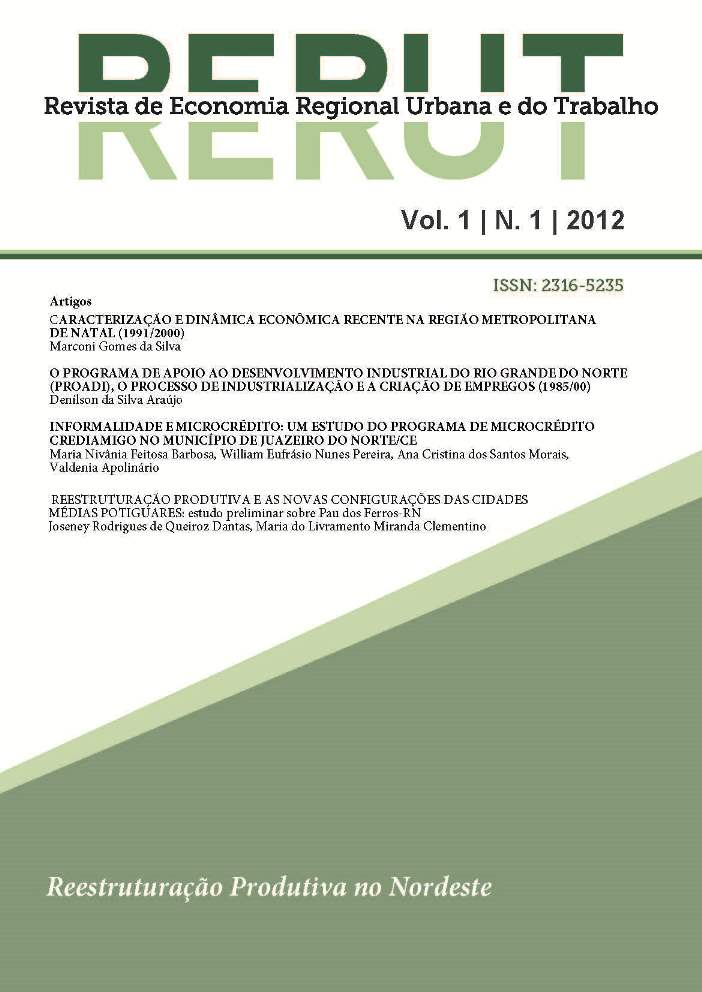 RERUT
Revista de Economia Regional Urbana e do Trabalho

Vol. 1 | N. 1 | 2012

ISSN: 2316-5235

Artigos

CARACTERIZAÇÃO E DINÂMICA ECONÔMICA RECENTE NA REGIÃO METROPOLITANA DE NATAL (1991/2000)
Marconi Gomes da Silva

O PROGRAMA DE APOIO AO DESENVOLVIMENTO INDUSTRIAL DO RIO GRANDE DO NORTE (PROADI), O PROCESSO DE INDUSTRIALIZAÇÃO E A CRIAÇÃO DE EMPREGOS (1985/00)
Denilson da Silva Araújo

INFORMALIDADE E MICROCRÉDITO: UM ESTUDO DO PROGRAMA DE MICROCRÉDITO CREDIAMIGO NO MUNICÍPIO DE JUAZEIRO DO NORTE/CE
Maria Nivânia Feitosa Barbosa, William Eufrásio Nunes Pereira, Ana Cristina dos Santos Morais, Valdenia Apolinário

REESTRUTURAÇÃO PRODUTIVA E AS NOVAS CONFIGURAÇÕES DAS CIDADES MÉDIAS POTIGUARES: estudo preliminar sobre Pau dos Ferros-RN
Joseney Rodrigues de Queiroz Dantas, Maria do Livramento Miranda Clementino

Reestruturação Produtiva no Nordeste